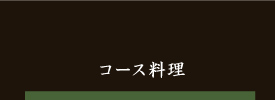 コース料理